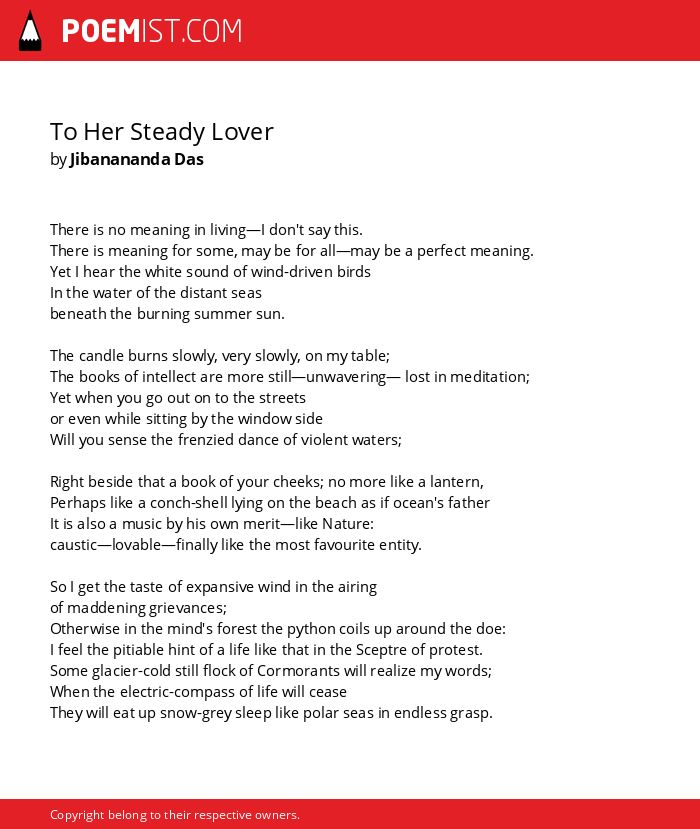 POEMIST.COM

To Her Steady Lover
by Jibanananda Das

There is no meaning in living—I don't say this.
There is meaning for some, may be for all—may be a perfect meaning.
Yet I hear the white sound of wind-driven birds
In the water of the distant seas
beneath the burning summer sun.

The candle burns slowly, very slowly, on my table;
The books of intellect are more still—unwavering— lost in meditation;
Yet when you go out on to the streets
or even while sitting by the window side
Will you sense the frenzied dance of violent waters;

Right beside that a book of your cheeks; no more like a lantern,
Perhaps like a conch-shell lying on the beach as if ocean's father
It is also a music by his own merit—like Nature:
caustic—lovable—finally like the most favourite entity.

So I get the taste of expansive wind in the airing
of maddening grievances;
Otherwise in the mind's forest the python coils up around the doe:
I feel the pitiable hint of a life like that in the Sceptre of protest.
Some glacier-cold still flock of Cormorants will realize my words;
When the electric-compass of life will cease
They will eat up snow-grey sleep like polar seas in endless grasp.

Copyright belong to their respective owners.